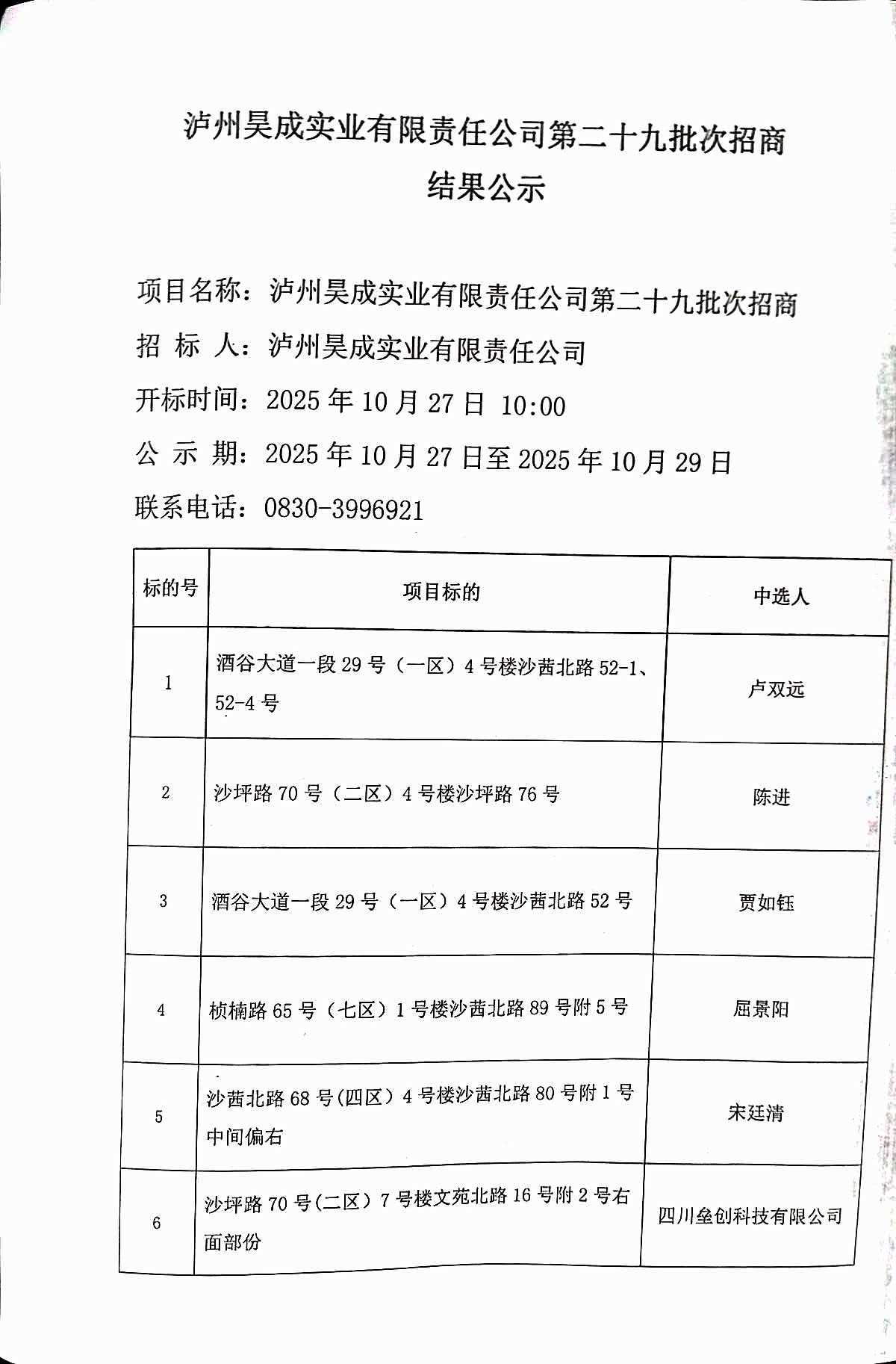 泸州昊成实业有限责任公司第二十九批次招商结果公示

项目名称：泸州昊成实业有限责任公司第二十九批次招商
招 标 人：泸州昊成实业有限责任公司
开标时间：2025 年 10 月 27 日 10:00
公 示 期：2025 年 10 月 27 日至 2025 年 10 月 29 日
联系电话：0830-3996921

| 标的号 | 项目标的 | 中选人 |
|---|---|---|
| 1 | 酒谷大道一段 29 号（一区）4 号楼沙茜北路 52-1、52-4 号 | 卢双远 |
| 2 | 沙坪路 70 号（二区）4 号楼沙坪路 76 号 | 陈进 |
| 3 | 酒谷大道一段 29 号（一区）4 号楼沙茜北路 52 号 | 贾如钰 |
| 4 | 桢楠路 65 号（七区）1 号楼沙茜北路 89 号附 5 号 | 屈景阳 |
| 5 | 沙茜北路 68 号(四区）4 号楼沙茜北路 80 号附 1 号中间偏右 | 宋廷清 |
| 6 | 沙坪路 70 号(二区）7 号楼文苑北路 16 号附 2 号右面部份 | 四川垒创科技有限公司 |